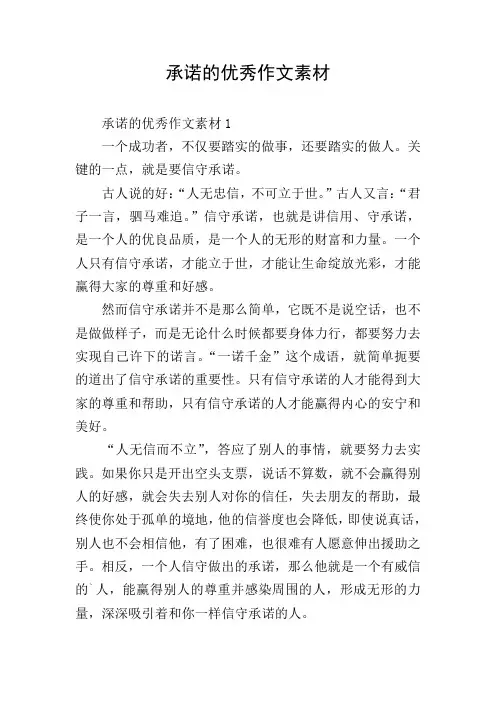 承诺的优秀作文素材

承诺的优秀作文素材 1

一个成功者，不仅要踏实的做事，还要踏实的做人。关键的一点，就是要信守承诺。

古人说的好：“人无忠信，不可立于世。”古人又言：“君子一言，驷马难追。”信守承诺，也就是讲信用、守承诺，是一个人的优良品质，是一个人的无形的财富和力量。一个人只有信守承诺，才能立于世，才能让生命绽放光彩，才能赢得大家的尊重和好感。

然而信守承诺并不是那么简单，它既不是说空话，也不是做做样子，而是无论什么时候都要身体力行，都要努力去实现自己许下的诺言。“一诺千金”这个成语，就简单扼要的道出了信守承诺的重要性。只有信守承诺的人才能得到大家的尊重和帮助，只有信守承诺的人才能赢得内心的安宁和美好。

“人无信而不立”，答应了别人的事情，就要努力去实践。如果你只是开出空头支票，说话不算数，就不会赢得别人的好感，就会失去别人对你的信任，失去朋友的帮助，最终使你处于孤单的境地，他的信誉度也会降低，即使说真话，别人也不会相信他，有了困难，也很难有人愿意伸出援助之手。相反，一个人信守做出的承诺，那么他就是一个有威信的`人，能赢得别人的尊重并感染周围的人，形成无形的力量，深深吸引着和你一样信守承诺的人。